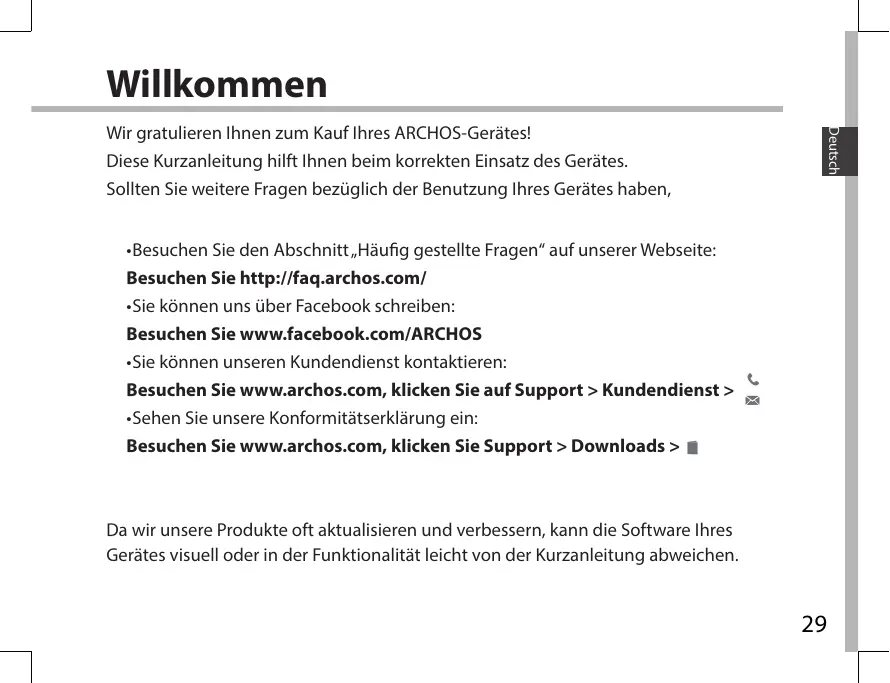 Willkommen

Deutsch

Wir gratulieren Ihnen zum Kauf Ihres ARCHOS-Gerätes!
Diese Kurzanleitung hilft Ihnen beim korrekten Einsatz des Gerätes.
Sollten Sie weitere Fragen bezüglich der Benutzung Ihres Gerätes haben,

•Besuchen Sie den Abschnitt „Häufig gestellte Fragen“ auf unserer Webseite:
Besuchen Sie http://faq.archos.com/
•Sie können uns über Facebook schreiben:
Besuchen Sie www.facebook.com/ARCHOS
•Sie können unseren Kundendienst kontaktieren:
Besuchen Sie www.archos.com, klicken Sie auf Support > Kundendienst >
•Sehen Sie unsere Konformitätserklärung ein:
Besuchen Sie www.archos.com, klicken Sie Support > Downloads >

Da wir unsere Produkte oft aktualisieren und verbessern, kann die Software Ihres Gerätes visuell oder in der Funktionalität leicht von der Kurzanleitung abweichen.

29